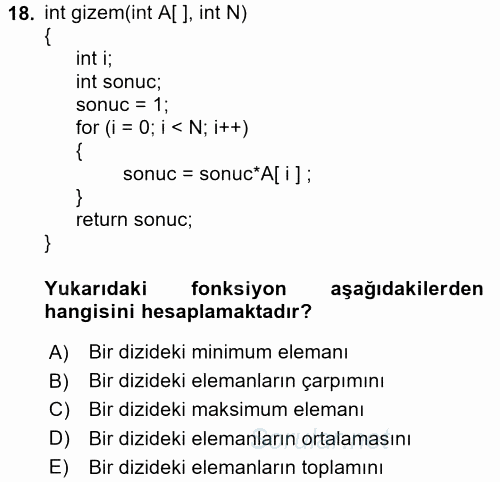 18. int gizem(int A[ ], int N)
{
int i;
int sonuc;
sonuc = 1;
for (i = 0; i < N; i++)
{
sonuc = sonuc*A[ i ] ;
}
return sonuc;
}

Yukarıdaki fonksiyon aşağıdakilerden hangisini hesaplamaktadır?

A) Bir dizideki minimum elemanı
B) Bir dizideki elemanların çarpımını
C) Bir dizideki maksimum elemanı
D) Bir dizideki elemanların ortalamasını
E) Bir dizideki elemanların toplamını

Sorular.net